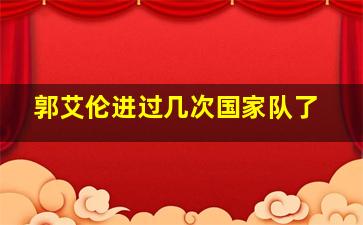 郭艾伦进过几次国家队了